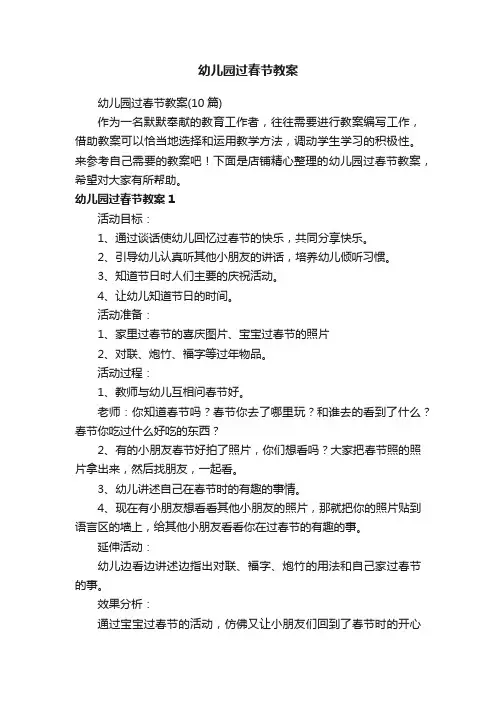 幼儿园过春节教案

幼儿园过春节教案(10 篇)

作为一名默默奉献的教育工作者，往往需要进行教案编写工作，借助教案可以恰当地选择和运用教学方法，调动学生学习的积极性。来参考自己需要的教案吧！下面是店铺精心整理的幼儿园过春节教案，希望对大家有所帮助。

幼儿园过春节教案 1

活动目标：

1、通过谈话使幼儿回忆过春节的快乐，共同分享快乐。

2、引导幼儿认真听其他小朋友的讲话，培养幼儿倾听习惯。

3、知道节日时人们主要的庆祝活动。

4、让幼儿知道节日的时间。

活动准备：

1、家里过春节的喜庆图片、宝宝过春节的照片

2、对联、炮竹、福字等过年物品。

活动过程：

1、教师与幼儿互相问春节好。

老师：你知道春节吗？春节你去了哪里玩？和谁去的看到了什么？春节你吃过什么好吃的东西？

2、有的小朋友春节好拍了照片，你们想看吗？大家把春节照的照片拿出来，然后找朋友，一起看。

3、幼儿讲述自己在春节时的有趣的事情。

4、现在有小朋友想看看其他小朋友的照片，那就把你的照片贴到语言区的墙上，给其他小朋友看看你在过春节的有趣的事。

延伸活动：

幼儿边看边讲述边指出对联、福字、炮竹的用法和自己家过春节的事。

效果分析：

通过宝宝过春节的活动，仿佛又让小朋友们回到了春节时的开心